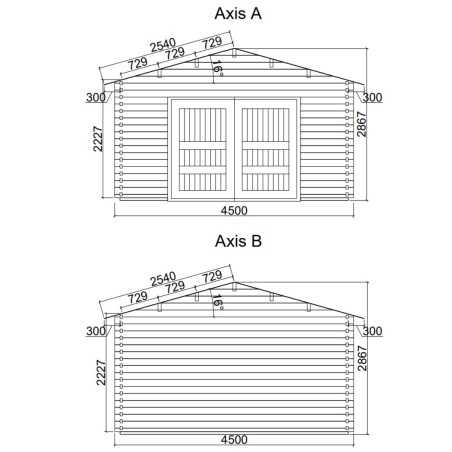 Axis A

2540
729 729 729
16°
300
300
2227
2867
4500

Axis B

2540
729 729 729
16°
300
300
2227
2867
4500